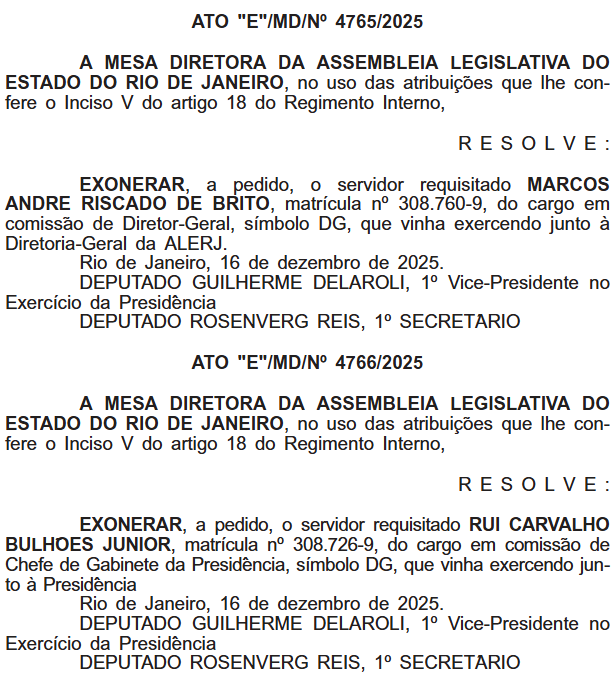 ATO "E"/MD/Nº 4765/2025

A MESA DIRETORA DA ASSEMBLEIA LEGISLATIVA DO ESTADO DO RIO DE JANEIRO, no uso das atribuições que lhe confere o Inciso V do artigo 18 do Regimento Interno,

R E S O L V E :

EXONERAR, a pedido, o servidor requisitado MARCOS ANDRE RISCADO DE BRITO, matrícula nº 308.760-9, do cargo em comissão de Diretor-Geral, símbolo DG, que vinha exercendo junto à Diretoria-Geral da ALERJ.
Rio de Janeiro, 16 de dezembro de 2025.
DEPUTADO GUILHERME DELAROLI, 1º Vice-Presidente no Exercício da Presidência
DEPUTADO ROSENVERG REIS, 1º SECRETARIO

ATO "E"/MD/Nº 4766/2025

A MESA DIRETORA DA ASSEMBLEIA LEGISLATIVA DO ESTADO DO RIO DE JANEIRO, no uso das atribuições que lhe confere o Inciso V do artigo 18 do Regimento Interno,

R E S O L V E :

EXONERAR, a pedido, o servidor requisitado RUI CARVALHO BULHOES JUNIOR, matrícula nº 308.726-9, do cargo em comissão de Chefe de Gabinete da Presidência, símbolo DG, que vinha exercendo junto à Presidência
Rio de Janeiro, 16 de dezembro de 2025.
DEPUTADO GUILHERME DELAROLI, 1º Vice-Presidente no Exercício da Presidência
DEPUTADO ROSENVERG REIS, 1º SECRETARIO